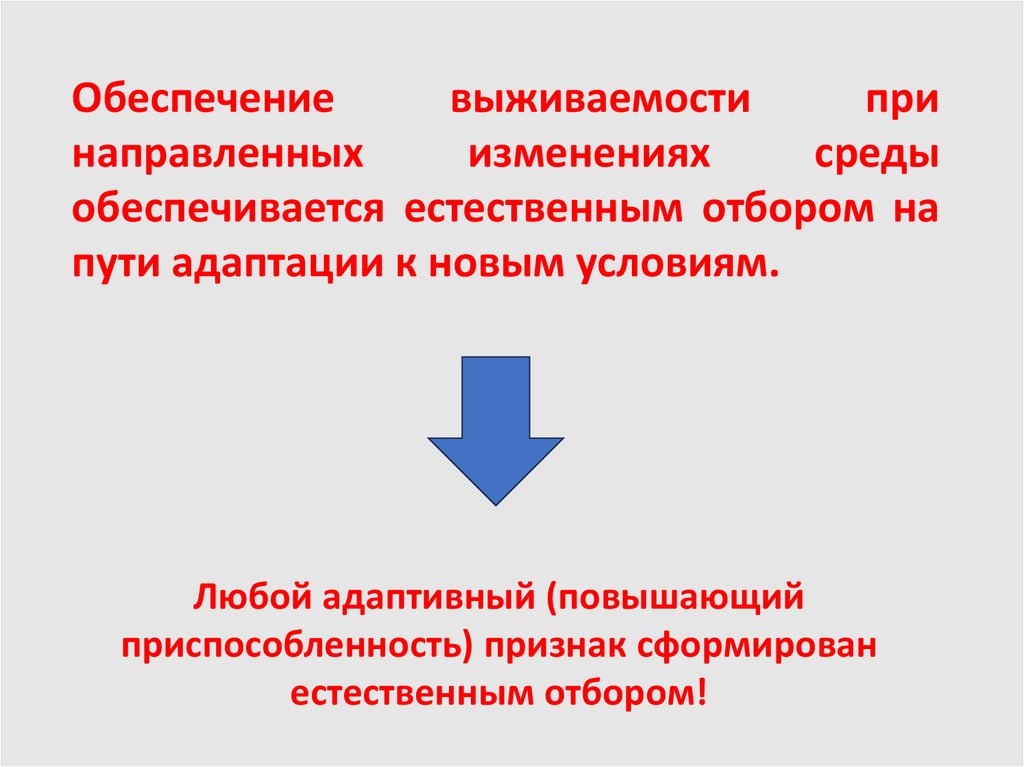 Обеспечение выживаемости при направленных изменениях среды обеспечивается естественным отбором на пути адаптации к новым условиям.

Любой адаптивный (повышающий приспособленность) признак сформирован естественным отбором!